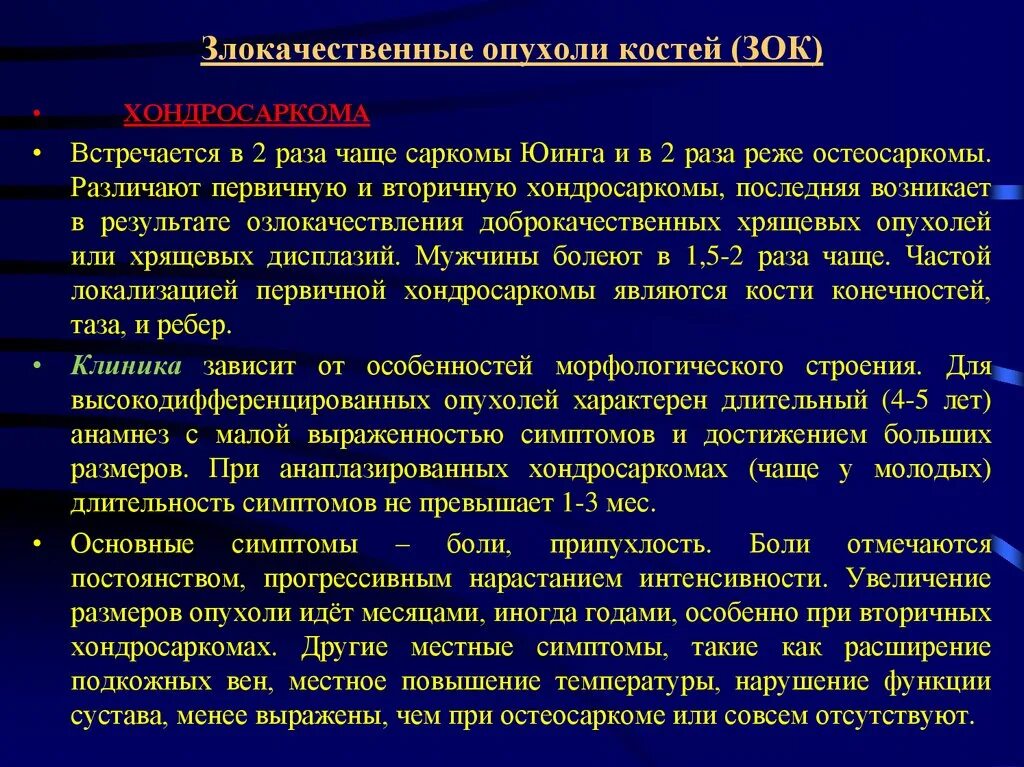 Злокачественные опухоли костей (ЗОК)

• ХОНДРОСАРКОМА

• Встречается в 2 раза чаще саркомы Юинга и в 2 раза реже остеосаркомы. Различают первичную и вторичную хондросаркомы, последняя возникает в результате озлокачествления доброкачественных хрящевых опухолей или хрящевых дисплазий. Мужчины болеют в 1,5-2 раза чаще. Частой локализацией первичной хондросаркомы являются кости конечностей, таза, и ребер.

• Клиника зависит от особенностей морфологического строения. Для высокодифференцированных опухолей характерен длительный (4-5 лет) анамнез с малой выраженностью симптомов и достижением больших размеров. При анаплазированных хондросаркомах (чаще у молодых) длительность симптомов не превышает 1-3 мес.

• Основные симптомы – боли, припухлость. Боли отмечаются постоянством, прогрессивным нарастанием интенсивности. Увеличение размеров опухоли идёт месяцами, иногда годами, особенно при вторичных хондросаркомах. Другие местные симптомы, такие как расширение подкожных вен, местное повышение температуры, нарушение функции сустава, менее выражены, чем при остеосаркоме или совсем отсутствуют.